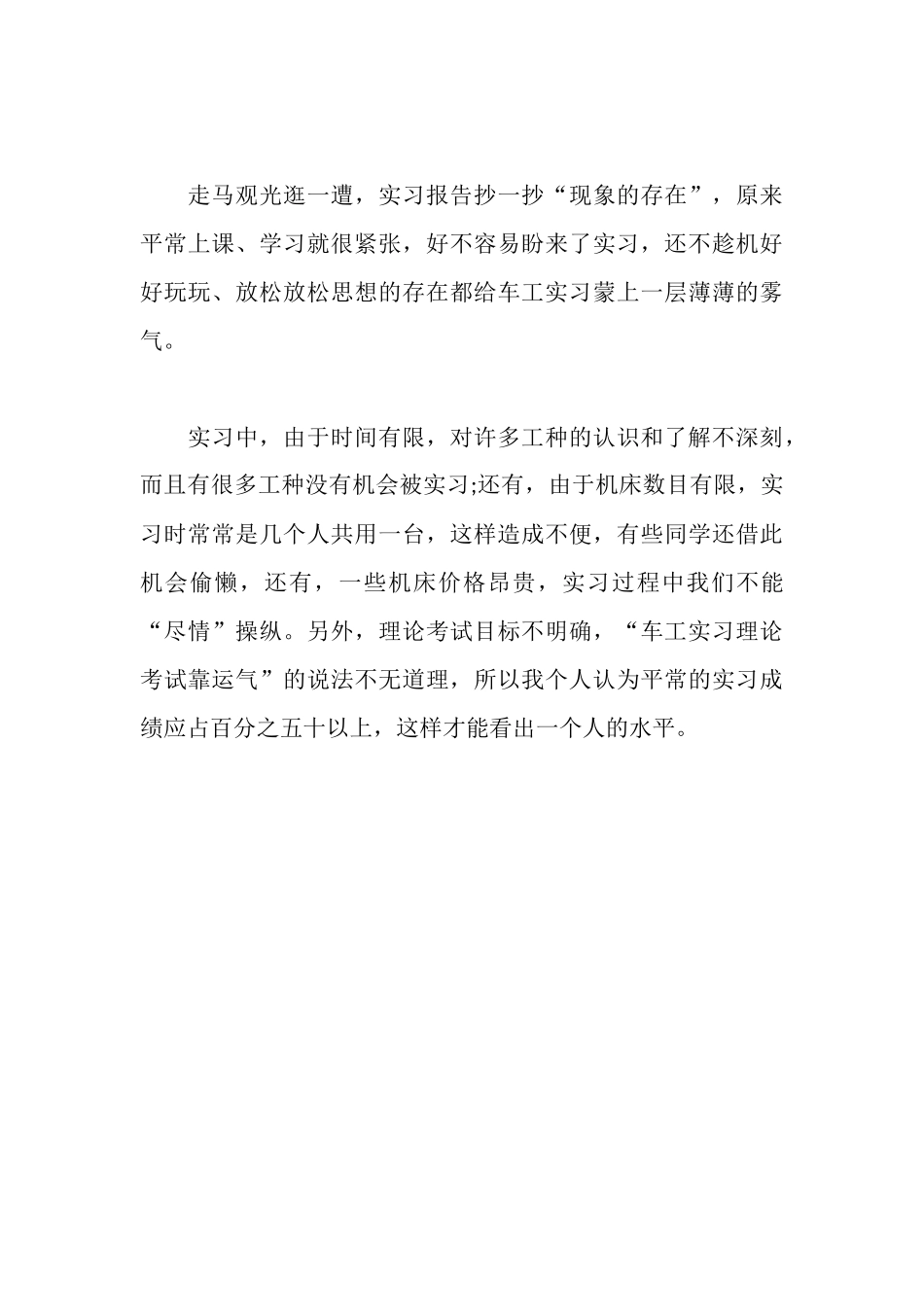 走马观光逛一遭，实习报告抄一抄“现象的存在”，原来平常上课、学习就很紧张，好不容易盼来了实习，还不趁机好好玩玩、放松放松思想的存在都给车工实习蒙上一层薄薄的雾气。

实习中，由于时间有限，对许多工种的认识和了解不深刻，而且有很多工种没有机会被实习;还有，由于机床数目有限，实习时常常是几个人共用一台，这样造成不便，有些同学还借此机会偷懒，还有，一些机床价格昂贵，实习过程中我们不能“尽情”操纵。另外，理论考试目标不明确，“车工实习理论考试靠运气”的说法不无道理，所以我个人认为平常的实习成绩应占百分之五十以上，这样才能看出一个人的水平。